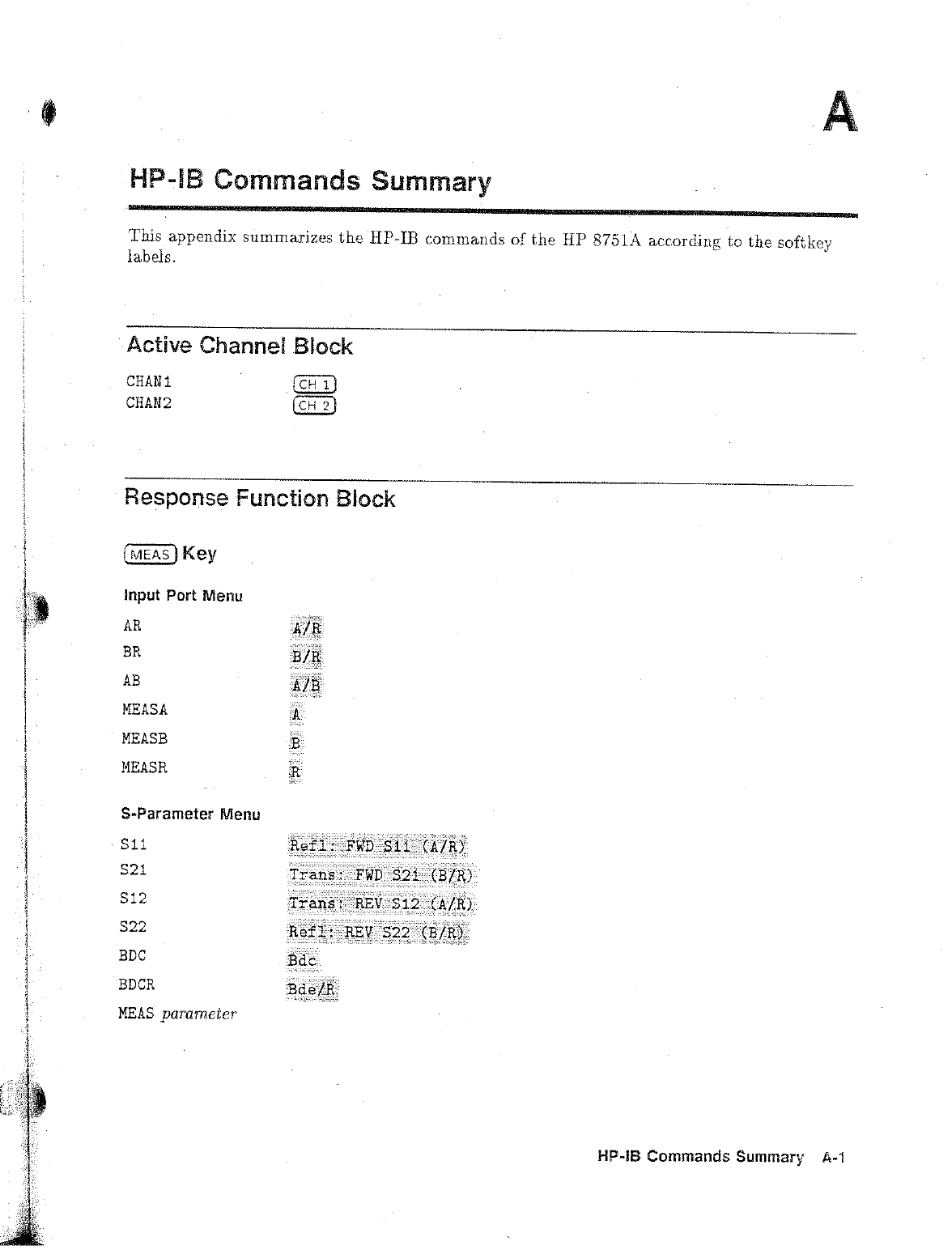 A

HP-IB Commands Summary

This appendix summarizes the HP-IB commands of the HP 8751A according to the softkey labels.

Active Channel Block

CHAN1 CH 1
CHAN2 CH 2

Response Function Block

MEAS Key

Input Port Menu

AR A/R
BR B/R
AB A/B
MEASA A
MEASB B
MEASR R

S-Parameter Menu

S11 Refl: FWD S11 (A/R)
S21 Trans: FWD S21 (B/R)
S12 Trans: REV S12 (A/R)
S22 Refl: REV S22 (B/R)
BDC Bdc
BDCR Bdc/R
MEAS parameter

HP-IB Commands Summary A-1